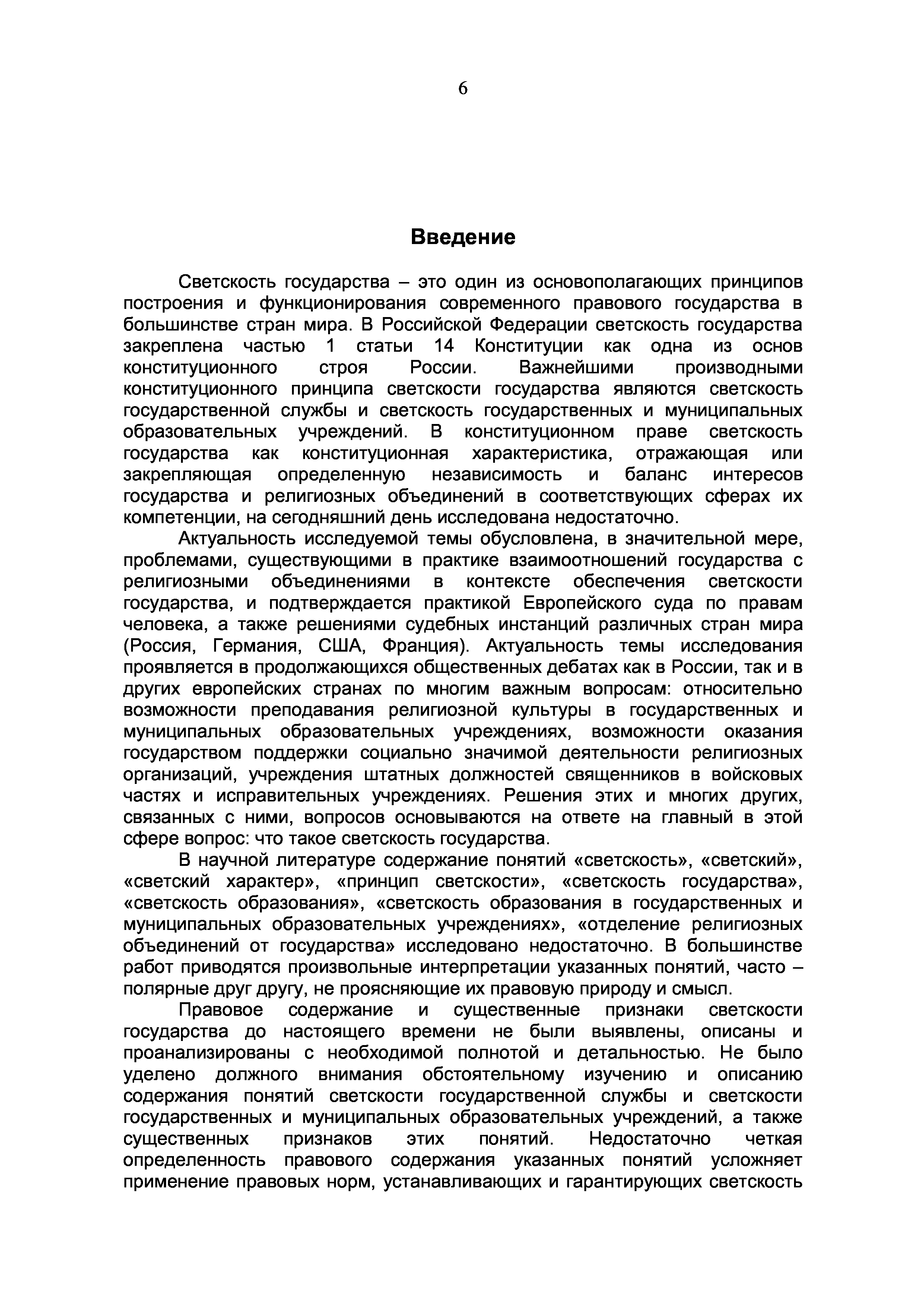 6

Введение

Светскость государства – это один из основополагающих принципов построения и функционирования современного правового государства в большинстве стран мира. В Российской Федерации светскость государства закреплена частью 1 статьи 14 Конституции как одна из основ конституционного строя России. Важнейшими производными конституционного принципа светскости государства являются светскость государственной службы и светскость государственных и муниципальных образовательных учреждений. В конституционном праве светскость государства как конституционная характеристика, отражающая или закрепляющая определенную независимость и баланс интересов государства и религиозных объединений в соответствующих сферах их компетенции, на сегодняшний день исследована недостаточно.

Актуальность исследуемой темы обусловлена, в значительной мере, проблемами, существующими в практике взаимоотношений государства с религиозными объединениями в контексте обеспечения светскости государства, и подтверждается практикой Европейского суда по правам человека, а также решениями судебных инстанций различных стран мира (Россия, Германия, США, Франция). Актуальность темы исследования проявляется в продолжающихся общественных дебатах как в России, так и в других европейских странах по многим важным вопросам: относительно возможности преподавания религиозной культуры в государственных и муниципальных образовательных учреждениях, возможности оказания государством поддержки социально значимой деятельности религиозных организаций, учреждения штатных должностей священников в войсковых частях и исправительных учреждениях. Решения этих и многих других, связанных с ними, вопросов основываются на ответе на главный в этой сфере вопрос: что такое светскость государства.

В научной литературе содержание понятий «светскость», «светский», «светский характер», «принцип светскости», «светскость государства», «светскость образования», «светскость образования в государственных и муниципальных образовательных учреждениях», «отделение религиозных объединений от государства» исследовано недостаточно. В большинстве работ приводятся произвольные интерпретации указанных понятий, часто – полярные друг другу, не проясняющие их правовую природу и смысл.

Правовое содержание и существенные признаки светскости государства до настоящего времени не были выявлены, описаны и проанализированы с необходимой полнотой и детальностью. Не было уделено должного внимания обстоятельному изучению и описанию содержания понятий светскости государственной службы и светскости государственных и муниципальных образовательных учреждений, а также существенных признаков этих понятий. Недостаточно четкая определенность правового содержания указанных понятий усложняет применение правовых норм, устанавливающих и гарантирующих светскость